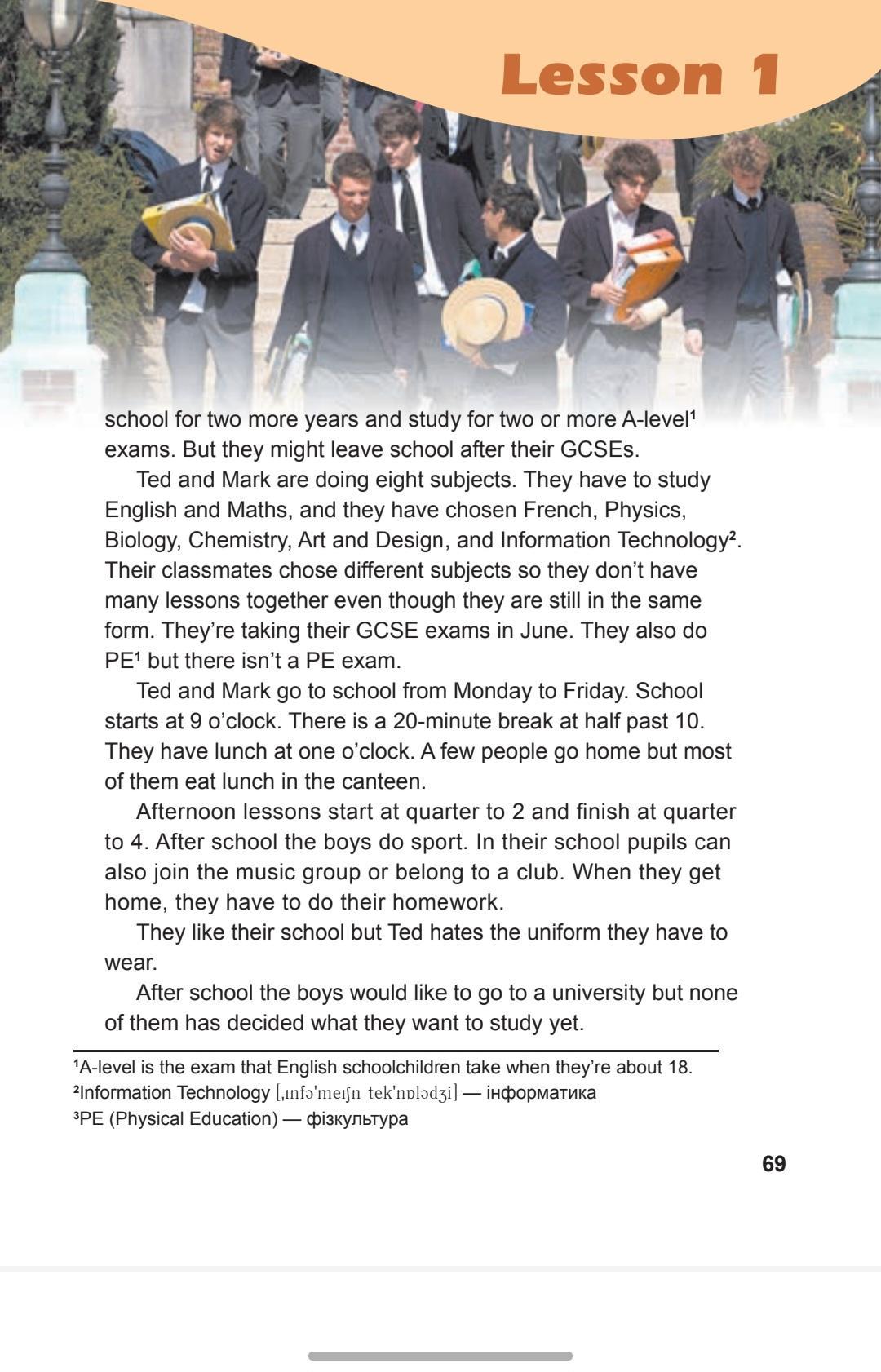 Lesson 1

school for two more years and study for two or more A-level¹ exams. But they might leave school after their GCSEs.

Ted and Mark are doing eight subjects. They have to study English and Maths, and they have chosen French, Physics, Biology, Chemistry, Art and Design, and Information Technology². Their classmates chose different subjects so they don't have many lessons together even though they are still in the same form. They're taking their GCSE exams in June. They also do PE¹ but there isn't a PE exam.

Ted and Mark go to school from Monday to Friday. School starts at 9 o'clock. There is a 20-minute break at half past 10. They have lunch at one o'clock. A few people go home but most of them eat lunch in the canteen.

Afternoon lessons start at quarter to 2 and finish at quarter to 4. After school the boys do sport. In their school pupils can also join the music group or belong to a club. When they get home, they have to do their homework.

They like their school but Ted hates the uniform they have to wear.

After school the boys would like to go to a university but none of them has decided what they want to study yet.

¹A-level is the exam that English schoolchildren take when they're about 18.
²Information Technology [ˌɪnfəˈmeɪʃn tekˈnɒlədʒi] — інформатика
³PE (Physical Education) — фізкультура

69